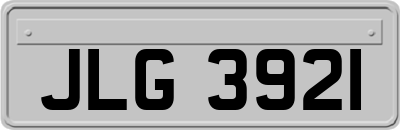 JLG 3921